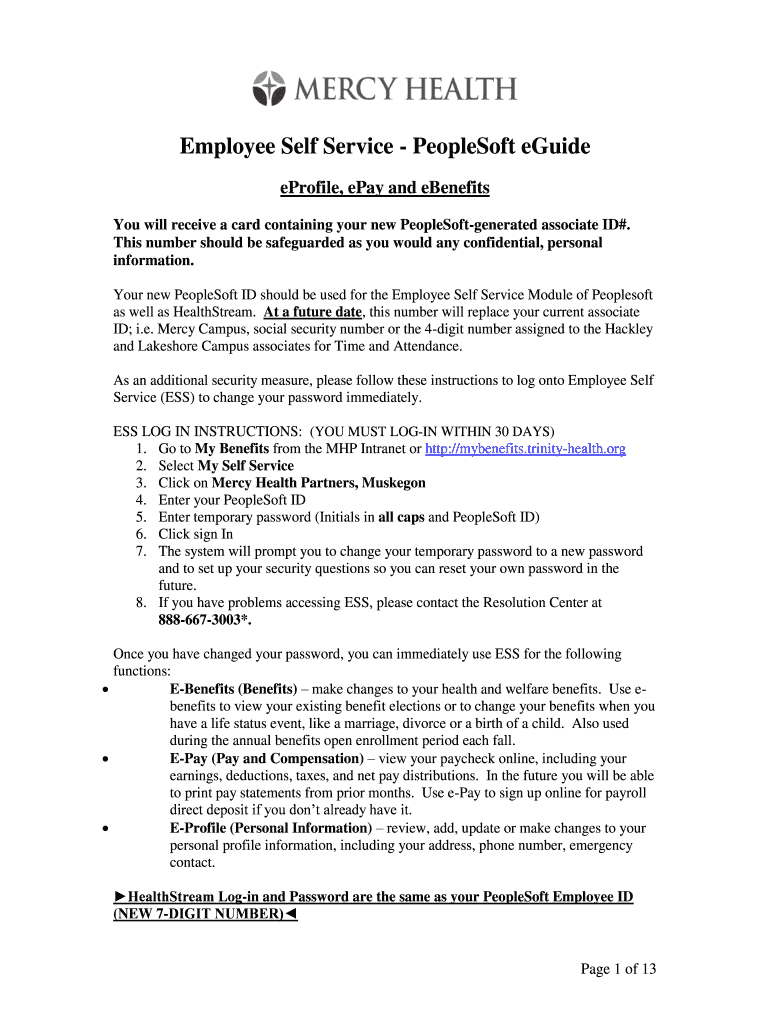 MERCY HEALTH

Employee Self Service - PeopleSoft eGuide

eProfile, ePay and eBenefits

You will receive a card containing your new PeopleSoft-generated associate ID#. This number should be safeguarded as you would any confidential, personal information.

Your new PeopleSoft ID should be used for the Employee Self Service Module of Peoplesoft as well as HealthStream. At a future date, this number will replace your current associate ID; i.e. Mercy Campus, social security number or the 4-digit number assigned to the Hackley and Lakeshore Campus associates for Time and Attendance.

As an additional security measure, please follow these instructions to log onto Employee Self Service (ESS) to change your password immediately.

ESS LOG IN INSTRUCTIONS: (YOU MUST LOG-IN WITHIN 30 DAYS)
1. Go to My Benefits from the MHP Intranet or http://mybenefits.trinity-health.org
2. Select My Self Service
3. Click on Mercy Health Partners, Muskegon
4. Enter your PeopleSoft ID
5. Enter temporary password (Initials in all caps and PeopleSoft ID)
6. Click sign In
7. The system will prompt you to change your temporary password to a new password and to set up your security questions so you can reset your own password in the future.
8. If you have problems accessing ESS, please contact the Resolution Center at 888-667-3003*.

Once you have changed your password, you can immediately use ESS for the following functions:
• E-Benefits (Benefits) – make changes to your health and welfare benefits. Use e-benefits to view your existing benefit elections or to change your benefits when you have a life status event, like a marriage, divorce or a birth of a child. Also used during the annual benefits open enrollment period each fall.
• E-Pay (Pay and Compensation) – view your paycheck online, including your earnings, deductions, taxes, and net pay distributions. In the future you will be able to print pay statements from prior months. Use e-Pay to sign up online for payroll direct deposit if you don't already have it.
• E-Profile (Personal Information) – review, add, update or make changes to your personal profile information, including your address, phone number, emergency contact.

►HealthStream Log-in and Password are the same as your PeopleSoft Employee ID (NEW 7-DIGIT NUMBER)◄

Page 1 of 13